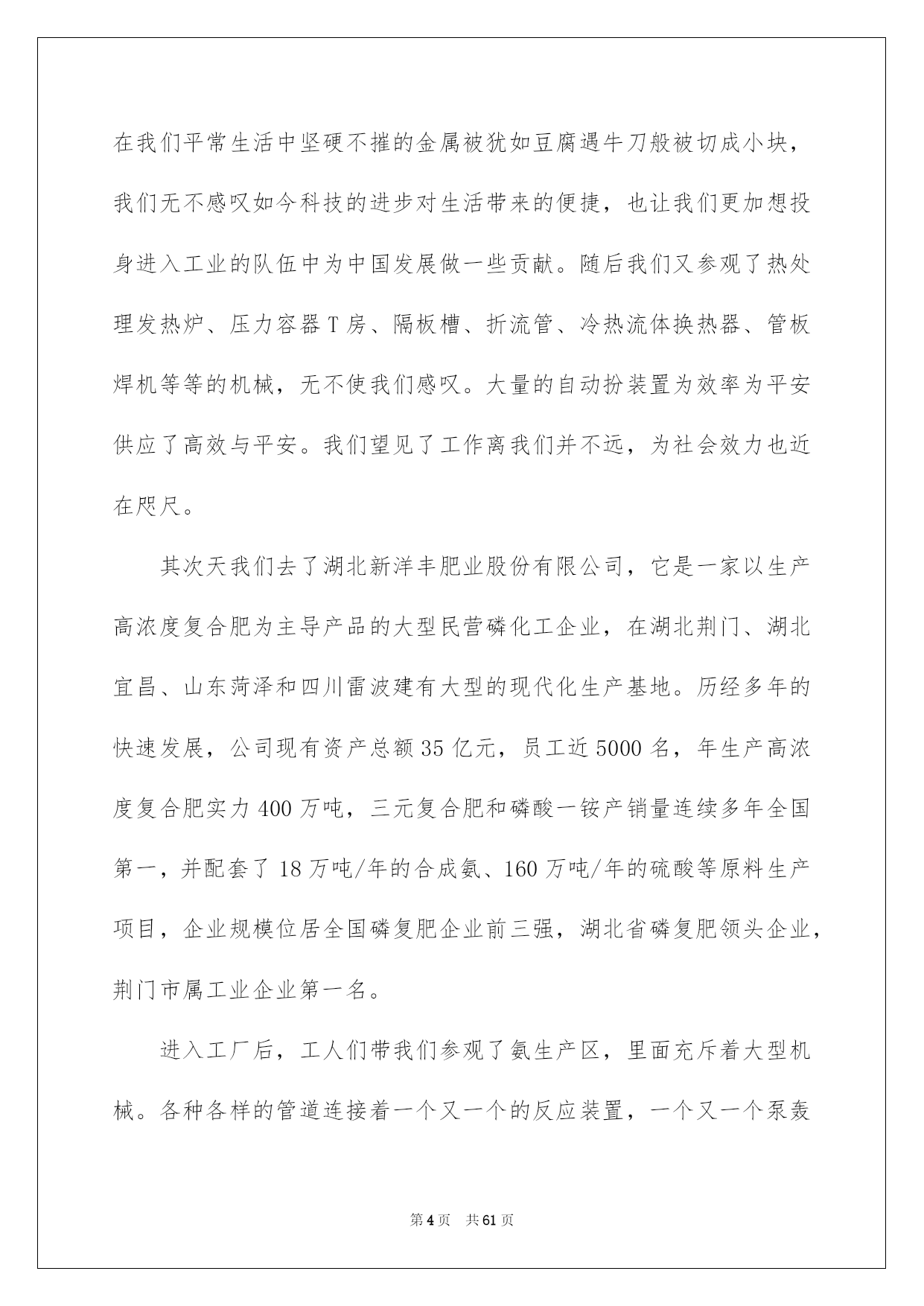 在我们平常生活中坚硬不摧的金属被犹如豆腐遇牛刀般被切成小块，我们无不感叹如今科技的进步对生活带来的便捷，也让我们更加想投身进入工业的队伍中为中国发展做一些贡献。随后我们又参观了热处理发热炉、压力容器T房、隔板槽、折流管、冷热流体换热器、管板焊机等等的机械，无不使我们感叹。大量的自动扮装置为效率为平安供应了高效与平安。我们望见了工作离我们并不远，为社会效力也近在咫尺。

其次天我们去了湖北新洋丰肥业股份有限公司，它是一家以生产高浓度复合肥为主导产品的大型民营磷化工企业，在湖北荆门、湖北宜昌、山东菏泽和四川雷波建有大型的现代化生产基地。历经多年的快速发展，公司现有资产总额35亿元，员工近5000名，年生产高浓度复合肥实力400万吨，三元复合肥和磷酸一铵产销量连续多年全国第一，并配套了18万吨/年的合成氨、160万吨/年的硫酸等原料生产项目，企业规模位居全国磷复肥企业前三强，湖北省磷复肥领头企业，荆门市属工业企业第一名。

进入工厂后，工人们带我们参观了氨生产区，里面充斥着大型机械。各种各样的管道连接着一个又一个的反应装置，一个又一个泵轰

第4页 共61页